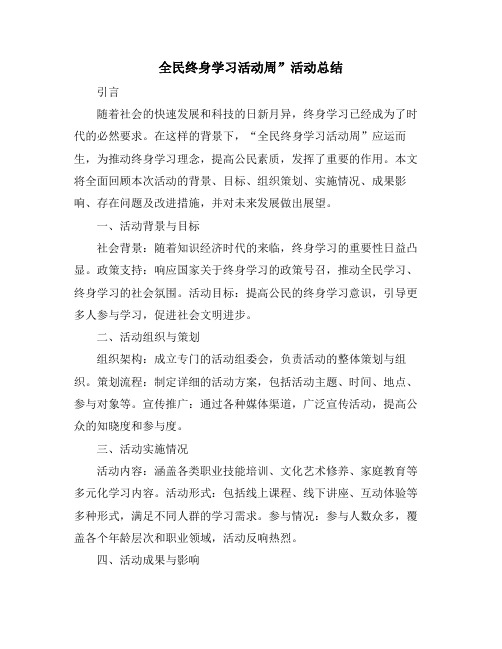 全民终身学习活动周”活动总结

引言

随着社会的快速发展和科技的日新月异，终身学习已经成为了时代的必然要求。在这样的背景下，“全民终身学习活动周”应运而生，为推动终身学习理念，提高公民素质，发挥了重要的作用。本文将全面回顾本次活动的背景、目标、组织策划、实施情况、成果影响、存在问题及改进措施，并对未来发展做出展望。

一、活动背景与目标

社会背景：随着知识经济时代的来临，终身学习的重要性日益凸显。政策支持：响应国家关于终身学习的政策号召，推动全民学习、终身学习的社会氛围。活动目标：提高公民的终身学习意识，引导更多人参与学习，促进社会文明进步。

二、活动组织与策划

组织架构：成立专门的活动组委会，负责活动的整体策划与组织。策划流程：制定详细的活动方案，包括活动主题、时间、地点、参与对象等。宣传推广：通过各种媒体渠道，广泛宣传活动，提高公众的知晓度和参与度。

三、活动实施情况

活动内容：涵盖各类职业技能培训、文化艺术修养、家庭教育等多元化学习内容。活动形式：包括线上课程、线下讲座、互动体验等多种形式，满足不同人群的学习需求。参与情况：参与人数众多，覆盖各个年龄层次和职业领域，活动反响热烈。

四、活动成果与影响